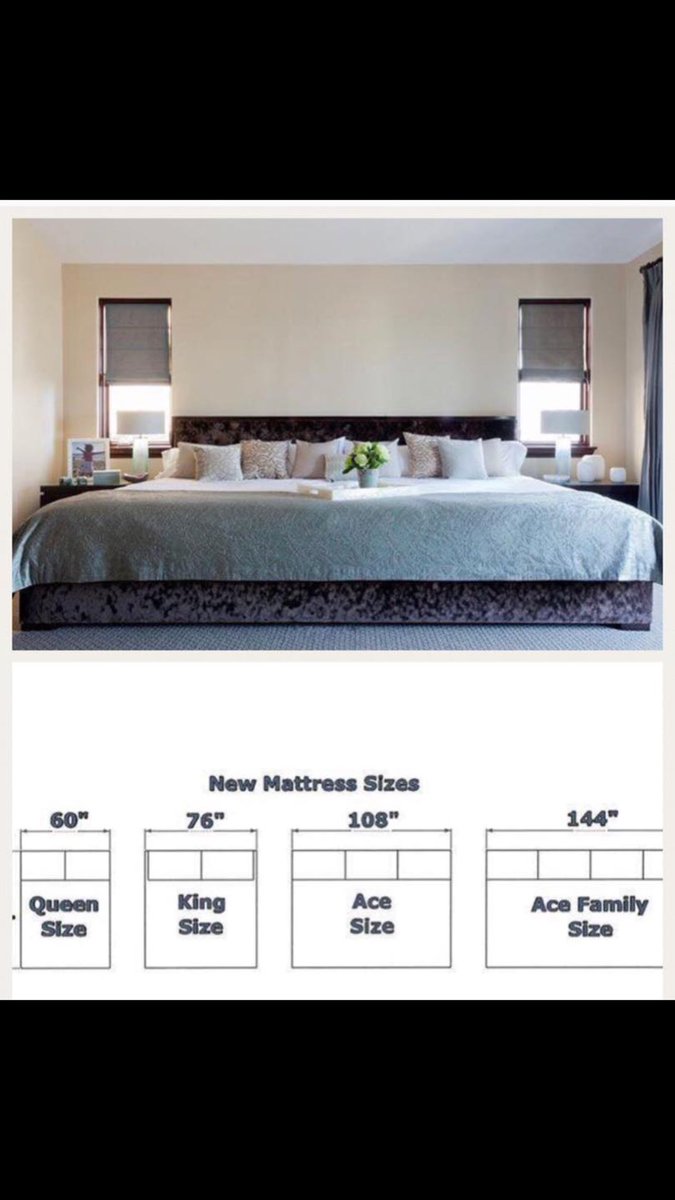 New Mattress Sizes

60"
Queen Size

76"
King Size

108"
Ace Size

144"
Ace Family Size